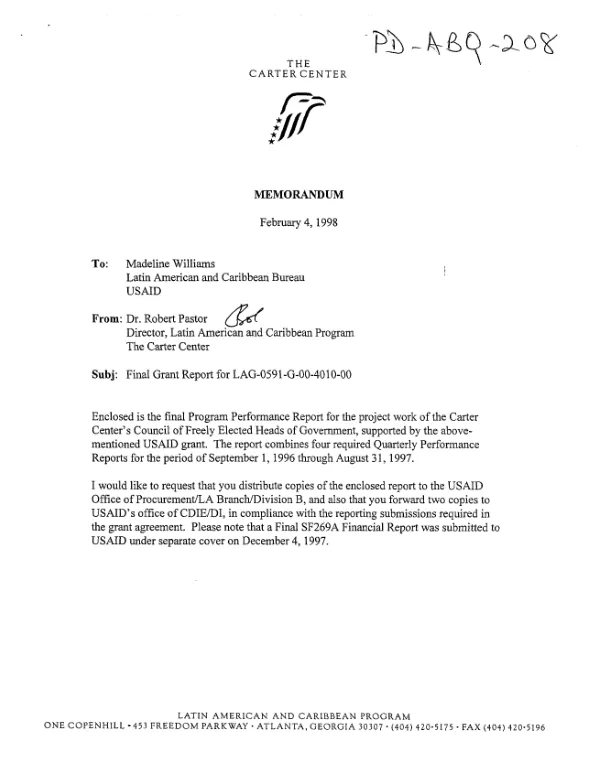 PD-ABQ-208

THE
CARTER CENTER

MEMORANDUM

February 4, 1998

To: Madeline Williams
Latin American and Caribbean Bureau
USAID

From: Dr. Robert Pastor Bob
Director, Latin American and Caribbean Program
The Carter Center

Subj: Final Grant Report for LAG-0591-G-00-4010-00

Enclosed is the final Program Performance Report for the project work of the Carter Center's Council of Freely Elected Heads of Government, supported by the above-mentioned USAID grant. The report combines four required Quarterly Performance Reports for the period of September 1, 1996 through August 31, 1997.

I would like to request that you distribute copies of the enclosed report to the USAID Office of Procurement/LA Branch/Division B, and also that you forward two copies to USAID's office of CDIE/DI, in compliance with the reporting submissions required in the grant agreement. Please note that a Final SF269A Financial Report was submitted to USAID under separate cover on December 4, 1997.

LATIN AMERICAN AND CARIBBEAN PROGRAM
ONE COPENHILL • 453 FREEDOM PARKWAY • ATLANTA, GEORGIA 30307 • (404) 420-5175 • FAX (404) 420-5196